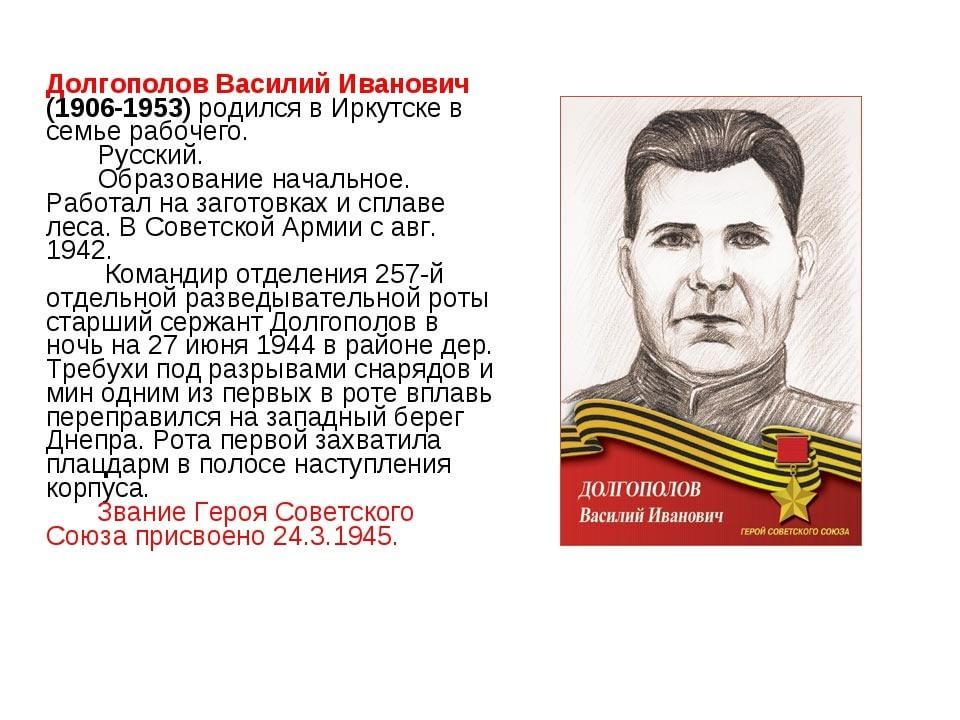 Долгополов Василий Иванович (1906-1953) родился в Иркутске в семье рабочего.

Русский.

Образование начальное. Работал на заготовках и сплаве леса. В Советской Армии с авг. 1942.

Командир отделения 257-й отдельной разведывательной роты старший сержант Долгополов в ночь на 27 июня 1944 в районе дер. Требухи под разрывами снарядов и мин одним из первых в роте вплавь переправился на западный берег Днепра. Рота первой захватила плацдарм в полосе наступления корпуса.

Звание Героя Советского Союза присвоено 24.3.1945.

ДОЛГОПОЛОВ
Василий Иванович
ГЕРОЙ СОВЕТСКОГО СОЮЗА